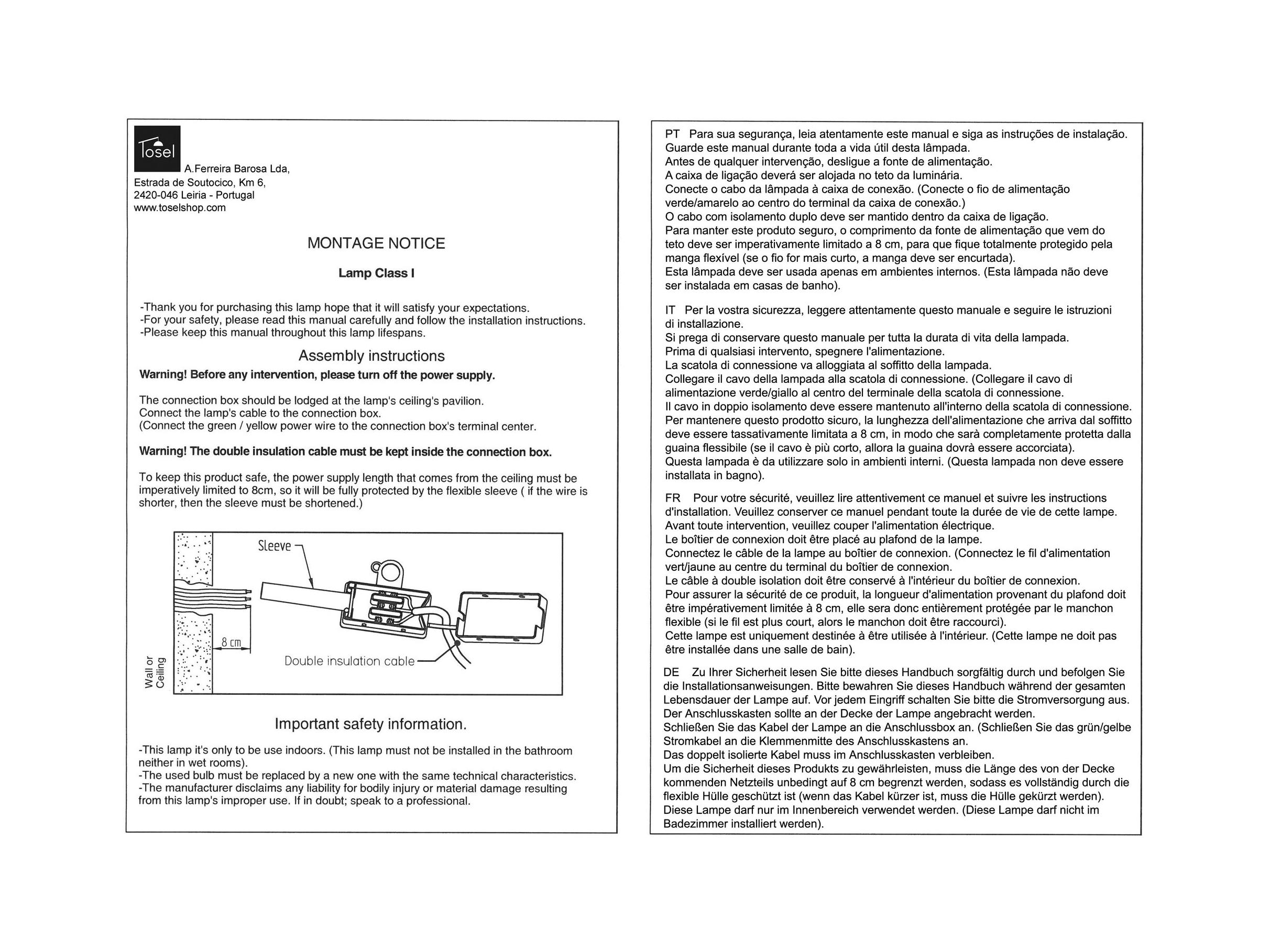 Tosel
A.Ferreira Barosa Lda,
Estrada de Soutocico, Km 6,
2420-046 Leiria - Portugal
www.toselshop.com

MONTAGE NOTICE

Lamp Class I

-Thank you for purchasing this lamp hope that it will satisfy your expectations.
-For your safety, please read this manual carefully and follow the installation instructions.
-Please keep this manual throughout this lamp lifespans.

Assembly instructions

Warning! Before any intervention, please turn off the power supply.

The connection box should be lodged at the lamp's ceiling's pavilion.
Connect the lamp's cable to the connection box.
(Connect the green / yellow power wire to the connection box's terminal center.

Warning! The double insulation cable must be kept inside the connection box.

To keep this product safe, the power supply length that comes from the ceiling must be imperatively limited to 8cm, so it will be fully protected by the flexible sleeve ( if the wire is shorter, then the sleeve must be shortened.)

Sleeve
8 cm
Double insulation cable
Wall or Ceiling

Important safety information.

-This lamp it's only to be use indoors. (This lamp must not be installed in the bathroom neither in wet rooms).
-The used bulb must be replaced by a new one with the same technical characteristics.
-The manufacturer disclaims any liability for bodily injury or material damage resulting from this lamp's improper use. If in doubt; speak to a professional.

PT Para sua segurança, leia atentamente este manual e siga as instruções de instalação.
Guarde este manual durante toda a vida útil desta lâmpada.
Antes de qualquer intervenção, desligue a fonte de alimentação.
A caixa de ligação deverá ser alojada no teto da luminária.
Conecte o cabo da lâmpada à caixa de conexão. (Conecte o fio de alimentação verde/amarelo ao centro do terminal da caixa de conexão.)
O cabo com isolamento duplo deve ser mantido dentro da caixa de ligação.
Para manter este produto seguro, o comprimento da fonte de alimentação que vem do teto deve ser imperativamente limitado a 8 cm, para que fique totalmente protegido pela manga flexível (se o fio for mais curto, a manga deve ser encurtada).
Esta lâmpada deve ser usada apenas em ambientes internos. (Esta lâmpada não deve ser instalada em casas de banho).

IT Per la vostra sicurezza, leggere attentamente questo manuale e seguire le istruzioni di installazione.
Si prega di conservare questo manuale per tutta la durata di vita della lampada.
Prima di qualsiasi intervento, spegnere l'alimentazione.
La scatola di connessione va alloggiata al soffitto della lampada.
Collegare il cavo della lampada alla scatola di connessione. (Collegare il cavo di alimentazione verde/giallo al centro del terminale della scatola di connessione.
Il cavo in doppio isolamento deve essere mantenuto all'interno della scatola di connessione.
Per mantenere questo prodotto sicuro, la lunghezza dell'alimentazione che arriva dal soffitto deve essere tassativamente limitata a 8 cm, in modo che sarà completamente protetta dalla guaina flessibile (se il cavo è più corto, allora la guaina dovrà essere accorciata).
Questa lampada è da utilizzare solo in ambienti interni. (Questa lampada non deve essere installata in bagno).

FR Pour votre sécurité, veuillez lire attentivement ce manuel et suivre les instructions d'installation. Veuillez conserver ce manuel pendant toute la durée de vie de cette lampe.
Avant toute intervention, veuillez couper l'alimentation électrique.
Le boîtier de connexion doit être placé au plafond de la lampe.
Connectez le câble de la lampe au boîtier de connexion. (Connectez le fil d'alimentation vert/jaune au centre du terminal du boîtier de connexion.
Le câble à double isolation doit être conservé à l'intérieur du boîtier de connexion.
Pour assurer la sécurité de ce produit, la longueur d'alimentation provenant du plafond doit être impérativement limitée à 8 cm, elle sera donc entièrement protégée par le manchon flexible (si le fil est plus court, alors le manchon doit être raccourci).
Cette lampe est uniquement destinée à être utilisée à l'intérieur. (Cette lampe ne doit pas être installée dans une salle de bain).

DE Zu Ihrer Sicherheit lesen Sie bitte dieses Handbuch sorgfältig durch und befolgen Sie die Installationsanweisungen. Bitte bewahren Sie dieses Handbuch während der gesamten Lebensdauer der Lampe auf. Vor jedem Eingriff schalten Sie bitte die Stromversorgung aus.
Der Anschlusskasten sollte an der Decke der Lampe angebracht werden.
Schließen Sie das Kabel der Lampe an die Anschlussbox an. (Schließen Sie das grün/gelbe Stromkabel an die Klemmenmitte des Anschlusskastens an.
Das doppelt isolierte Kabel muss im Anschlusskasten verbleiben.
Um die Sicherheit dieses Produkts zu gewährleisten, muss die Länge des von der Decke kommenden Netzteils unbedingt auf 8 cm begrenzt werden, sodass es vollständig durch die flexible Hülle geschützt ist (wenn das Kabel kürzer ist, muss die Hülle gekürzt werden).
Diese Lampe darf nur im Innenbereich verwendet werden. (Diese Lampe darf nicht im Badezimmer installiert werden).